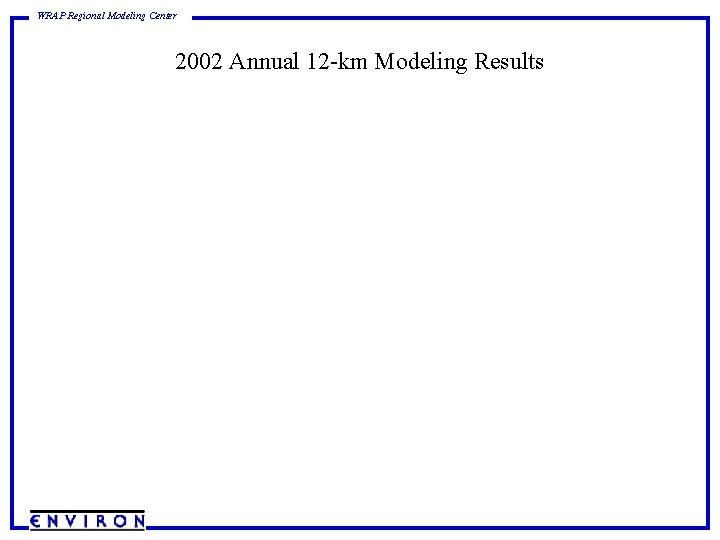 WRAP Regional Modeling Center

2002 Annual 12-km Modeling Results

ENVIRON